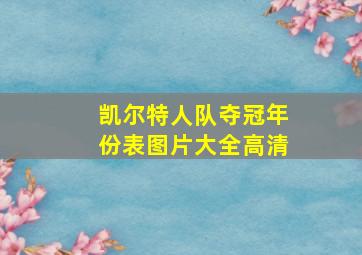 凯尔特人队夺冠年份表图片大全高清